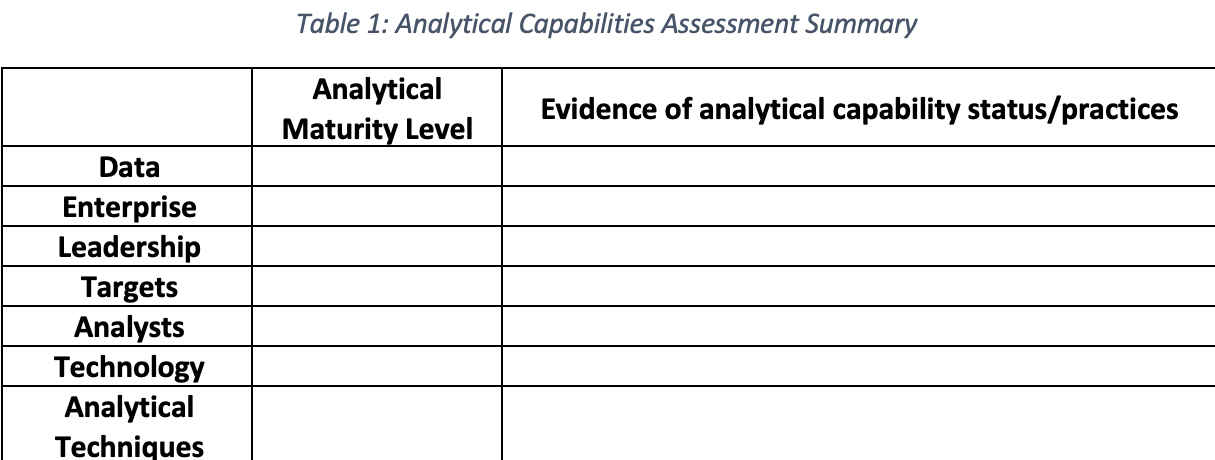 Table 1: Analytical Capabilities Assessment Summary

| | Analytical Maturity Level | Evidence of analytical capability status/practices |
|---|---|---|
| Data | | |
| Enterprise | | |
| Leadership | | |
| Targets | | |
| Analysts | | |
| Technology | | |
| Analytical Techniques | | |